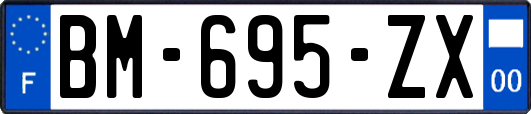 F
BM-695-ZX
00